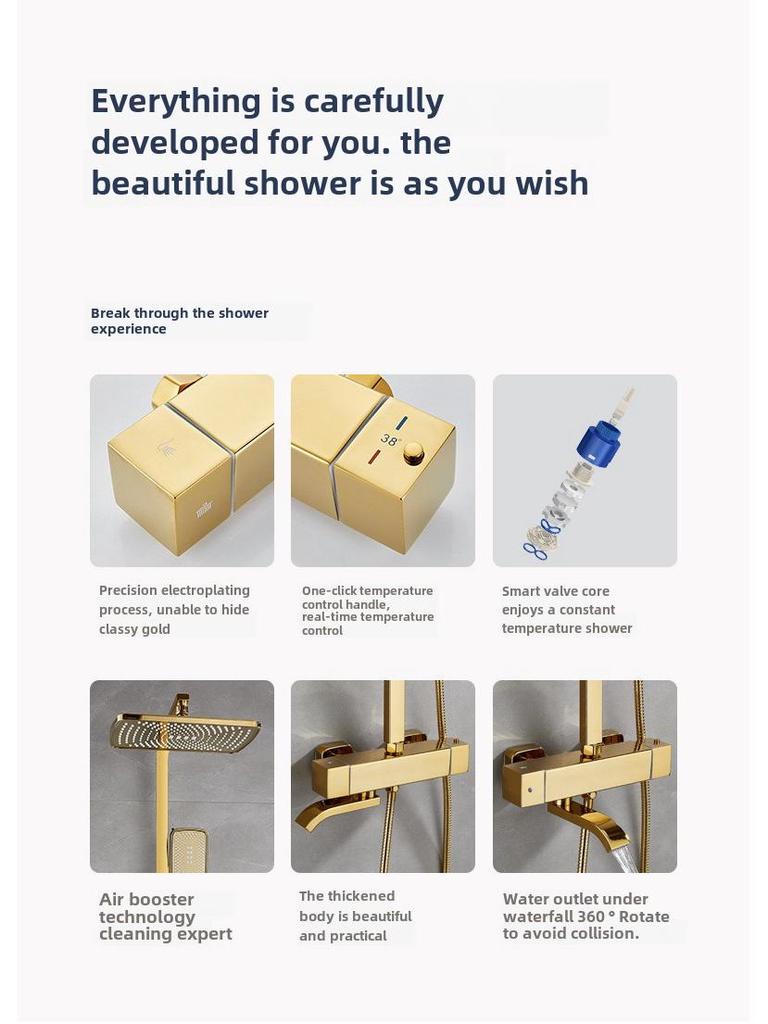 Everything is carefully developed for you. the beautiful shower is as you wish

Break through the shower experience

38°

Precision electroplating process, unable to hide classy gold

One-click temperature control handle, real-time temperature control

Smart valve core enjoys a constant temperature shower

Air booster technology cleaning expert

The thickened body is beautiful and practical

Water outlet under waterfall 360 ° Rotate to avoid collision.